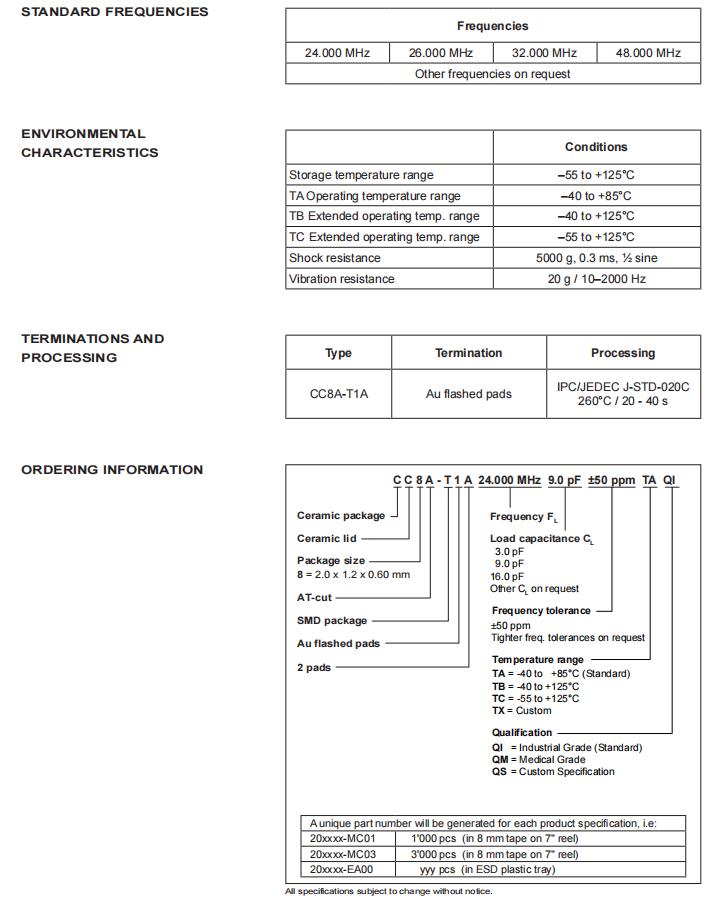 STANDARD FREQUENCIES

| Frequencies | | | |
|---|---|---|---|
| 24.000 MHz | 26.000 MHz | 32.000 MHz | 48.000 MHz |
| Other frequencies on request | | | |

ENVIRONMENTAL CHARACTERISTICS

| | Conditions |
|---|---|
| Storage temperature range | –55 to +125°C |
| TA Operating temperature range | –40 to +85°C |
| TB Extended operating temp. range | –40 to +125°C |
| TC Extended operating temp. range | –55 to +125°C |
| Shock resistance | 5000 g, 0.3 ms, ½ sine |
| Vibration resistance | 20 g / 10–2000 Hz |

TERMINATIONS AND PROCESSING

| Type | Termination | Processing |
|---|---|---|
| CC8A-T1A | Au flashed pads | IPC/JEDEC J-STD-020C 260°C / 20 - 40 s |

ORDERING INFORMATION

C C 8 A - T 1 A 24.000 MHz 9.0 pF ±50 ppm TA QI

Ceramic package
Ceramic lid
Package size
8 = 2.0 x 1.2 x 0.60 mm
AT-cut
SMD package
Au flashed pads
2 pads

Frequency $F_L$

Load capacitance $C_L$
3.0 pF
9.0 pF
16.0 pF
Other $C_L$ on request

Frequency tolerance
±50 ppm
Tighter freq. tolerances on request

Temperature range
TA = -40 to +85°C (Standard)
TB = -40 to +125°C
TC = -55 to +125°C
TX = Custom

Qualification
QI = Industrial Grade (Standard)
QM = Medical Grade
QS = Custom Specification

| A unique part number will be generated for each product specification, i.e: | |
|---|---|
| 20xxxx-MC01 | 1'000 pcs (in 8 mm tape on 7" reel) |
| 20xxxx-MC03 | 3'000 pcs (in 8 mm tape on 7" reel) |
| 20xxxx-EA00 | yyy pcs (in ESD plastic tray) |

All specifications subject to change without notice.